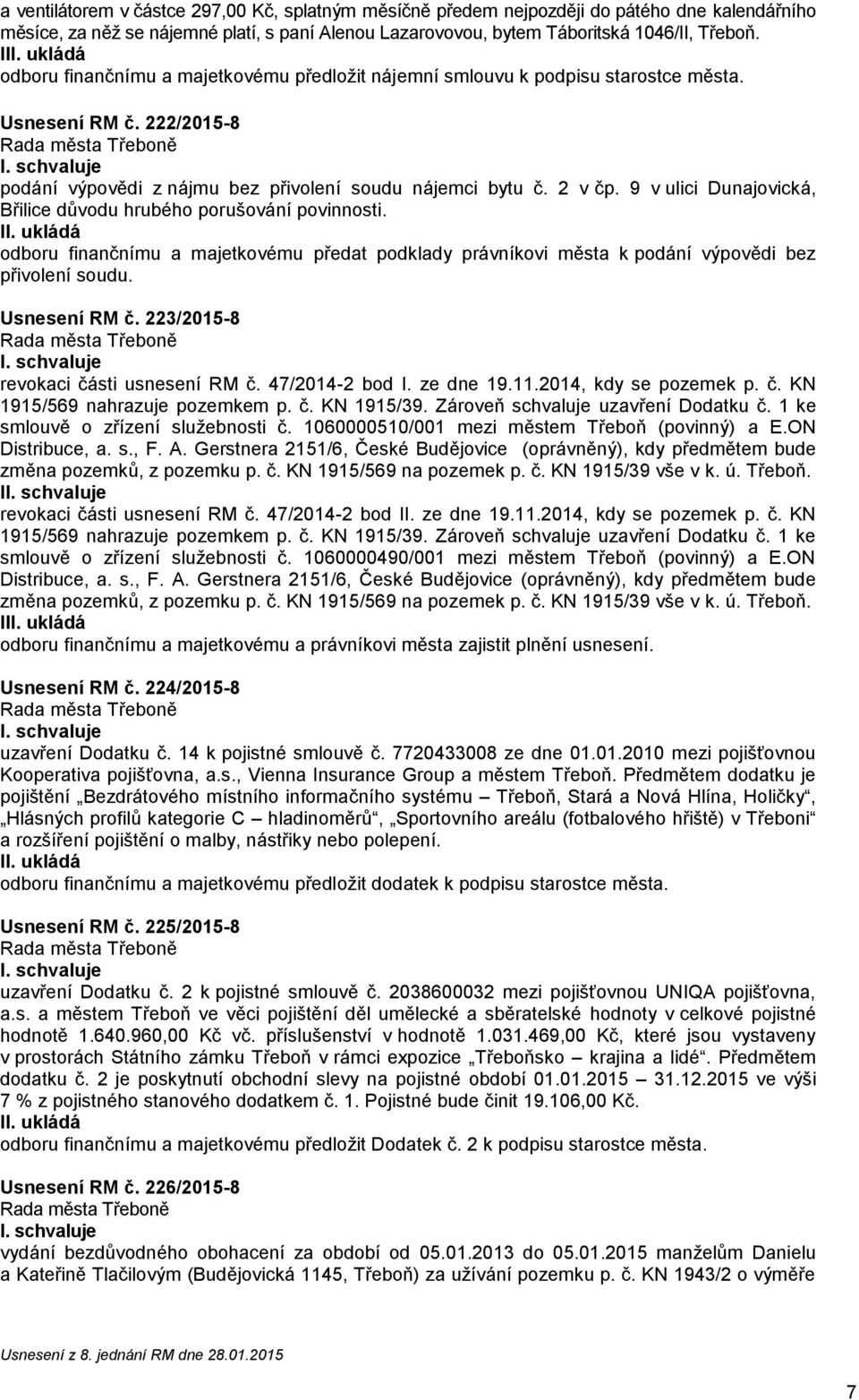 a ventilátorem v částce 297,00 Kč, splatným měsíčně předem nejpozději do pátého dne kalendářního měsíce, za něž se nájemné platí, s paní Alenou Lazarovovou, bytem Táboritská 1046/II, Třeboň.
III. ukládá
odboru finančnímu a majetkovému předložit nájemní smlouvu k podpisu starostce města.

Usnesení RM č. 222/2015-8
Rada města Třeboně
I. schvaluje
podání výpovědi z nájmu bez přivolení soudu nájemci bytu č. 2 v čp. 9 v ulici Dunajovická, Břilice důvodu hrubého porušování povinnosti.
II. ukládá
odboru finančnímu a majetkovému předat podklady právníkovi města k podání výpovědi bez přivolení soudu.

Usnesení RM č. 223/2015-8
Rada města Třeboně
I. schvaluje
revokaci části usnesení RM č. 47/2014-2 bod I. ze dne 19.11.2014, kdy se pozemek p. č. KN 1915/569 nahrazuje pozemkem p. č. KN 1915/39. Zároveň schvaluje uzavření Dodatku č. 1 ke smlouvě o zřízení služebnosti č. 1060000510/001 mezi městem Třeboň (povinný) a E.ON Distribuce, a. s., F. A. Gerstnera 2151/6, České Budějovice (oprávněný), kdy předmětem bude změna pozemků, z pozemku p. č. KN 1915/569 na pozemek p. č. KN 1915/39 vše v k. ú. Třeboň.
II. schvaluje
revokaci části usnesení RM č. 47/2014-2 bod II. ze dne 19.11.2014, kdy se pozemek p. č. KN 1915/569 nahrazuje pozemkem p. č. KN 1915/39. Zároveň schvaluje uzavření Dodatku č. 1 ke smlouvě o zřízení služebnosti č. 1060000490/001 mezi městem Třeboň (povinný) a E.ON Distribuce, a. s., F. A. Gerstnera 2151/6, České Budějovice (oprávněný), kdy předmětem bude změna pozemků, z pozemku p. č. KN 1915/569 na pozemek p. č. KN 1915/39 vše v k. ú. Třeboň.
III. ukládá
odboru finančnímu a majetkovému a právníkovi města zajistit plnění usnesení.

Usnesení RM č. 224/2015-8
Rada města Třeboně
I. schvaluje
uzavření Dodatku č. 14 k pojistné smlouvě č. 7720433008 ze dne 01.01.2010 mezi pojišťovnou Kooperativa pojišťovna, a.s., Vienna Insurance Group a městem Třeboň. Předmětem dodatku je pojištění „Bezdrátového místního informačního systému – Třeboň, Stará a Nová Hlína, Holičky“, „Hlásných profilů kategorie C – hladinoměrů“, „Sportovního areálu (fotbalového hřiště) v Třeboni“ a rozšíření pojištění o malby, nástřiky nebo polepení.
II. ukládá
odboru finančnímu a majetkovému předložit dodatek k podpisu starostce města.

Usnesení RM č. 225/2015-8
Rada města Třeboně
I. schvaluje
uzavření Dodatku č. 2 k pojistné smlouvě č. 2038600032 mezi pojišťovnou UNIQA pojišťovna, a.s. a městem Třeboň ve věci pojištění děl umělecké a sběratelské hodnoty v celkové pojistné hodnotě 1.640.960,00 Kč vč. příslušenství v hodnotě 1.031.469,00 Kč, které jsou vystaveny v prostorách Státního zámku Třeboň v rámci expozice „Třeboňsko – krajina a lidé“. Předmětem dodatku č. 2 je poskytnutí obchodní slevy na pojistné období 01.01.2015 – 31.12.2015 ve výši 7 % z pojistného stanového dodatkem č. 1. Pojistné bude činit 19.106,00 Kč.
II. ukládá
odboru finančnímu a majetkovému předložit Dodatek č. 2 k podpisu starostce města.

Usnesení RM č. 226/2015-8
Rada města Třeboně
I. schvaluje
vydání bezdůvodného obohacení za období od 05.01.2013 do 05.01.2015 manželům Danielu a Kateřině Tlačilovým (Budějovická 1145, Třeboň) za užívání pozemku p. č. KN 1943/2 o výměře

Usnesení z 8. jednání RM dne 28.01.2015

7